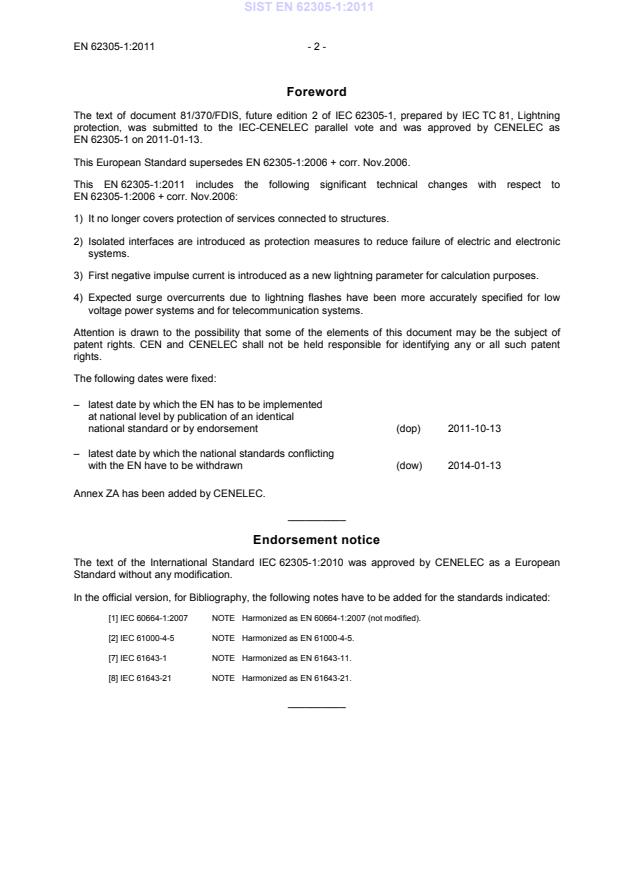 SIST EN 62305-1:2011

EN 62305-1:2011 - 2 -

Foreword

The text of document 81/370/FDIS, future edition 2 of IEC 62305-1, prepared by IEC TC 81, Lightning protection, was submitted to the IEC-CENELEC parallel vote and was approved by CENELEC as EN 62305-1 on 2011-01-13.

This European Standard supersedes EN 62305-1:2006 + corr. Nov.2006.

This EN 62305-1:2011 includes the following significant technical changes with respect to EN 62305-1:2006 + corr. Nov.2006:

1) It no longer covers protection of services connected to structures.

2) Isolated interfaces are introduced as protection measures to reduce failure of electric and electronic systems.

3) First negative impulse current is introduced as a new lightning parameter for calculation purposes.

4) Expected surge overcurrents due to lightning flashes have been more accurately specified for low voltage power systems and for telecommunication systems.

Attention is drawn to the possibility that some of the elements of this document may be the subject of patent rights. CEN and CENELEC shall not be held responsible for identifying any or all such patent rights.

The following dates were fixed:

– latest date by which the EN has to be implemented at national level by publication of an identical national standard or by endorsement (dop) 2011-10-13

– latest date by which the national standards conflicting with the EN have to be withdrawn (dow) 2014-01-13

Annex ZA has been added by CENELEC.

Endorsement notice

The text of the International Standard IEC 62305-1:2010 was approved by CENELEC as a European Standard without any modification.

In the official version, for Bibliography, the following notes have to be added for the standards indicated:

[1] IEC 60664-1:2007 NOTE Harmonized as EN 60664-1:2007 (not modified).

[2] IEC 61000-4-5 NOTE Harmonized as EN 61000-4-5.

[7] IEC 61643-1 NOTE Harmonized as EN 61643-11.

[8] IEC 61643-21 NOTE Harmonized as EN 61643-21.